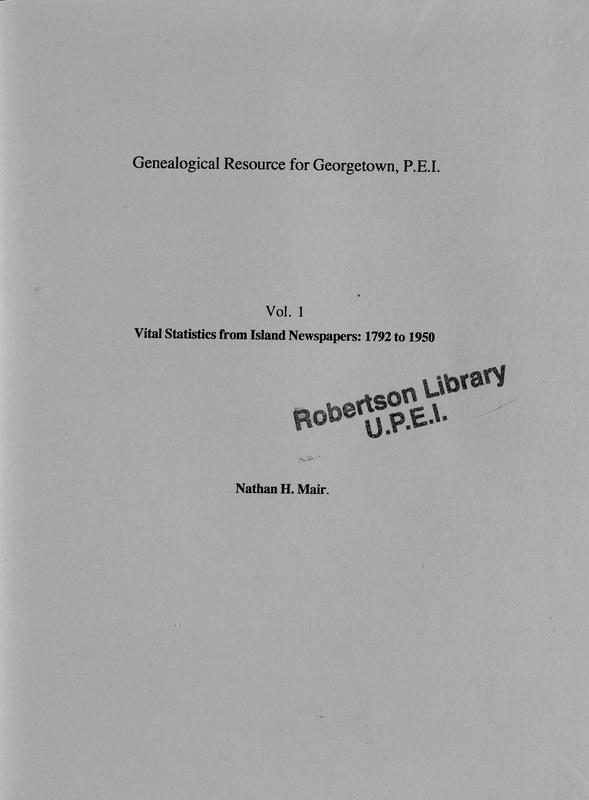 Genealogical Resource for Georgetown, P.E.I.

Vol. 1

Vital Statistics from Island Newspapers: 1792 to 1950

Robertson Library
U.P.E.I.

Nathan H. Mair.